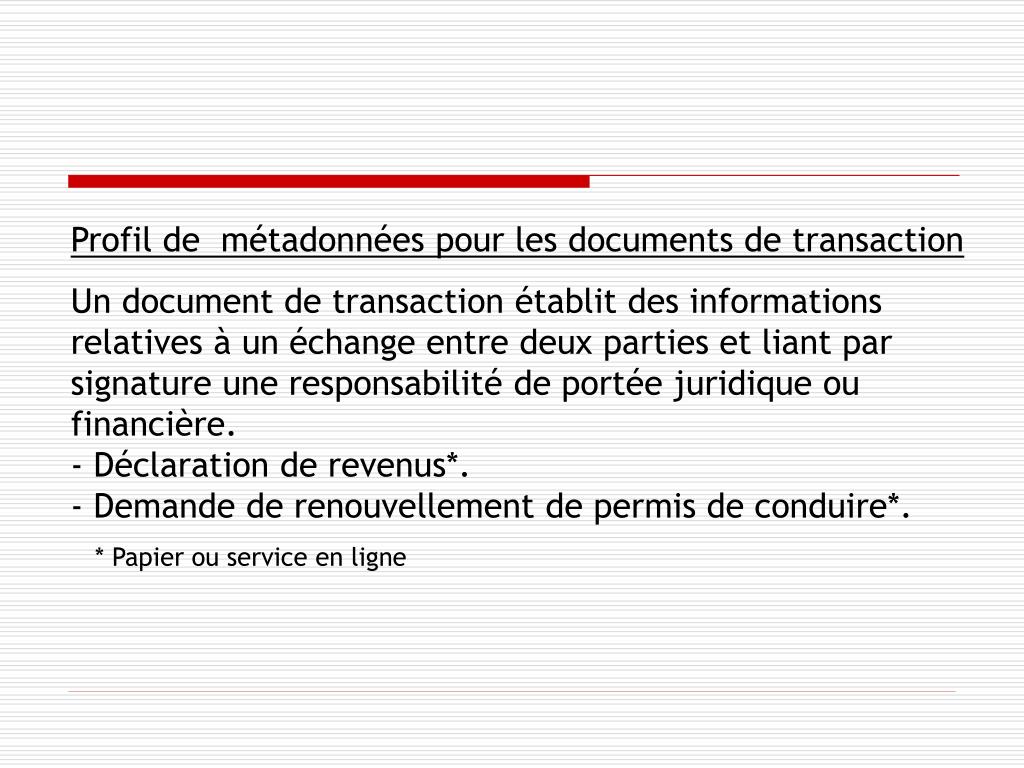 Profil de  métadonnées pour les documents de transaction

Un document de transaction établit des informations relatives à un échange entre deux parties et liant par signature une responsabilité de portée juridique ou financière.
- Déclaration de revenus*.
- Demande de renouvellement de permis de conduire*.

* Papier ou service en ligne